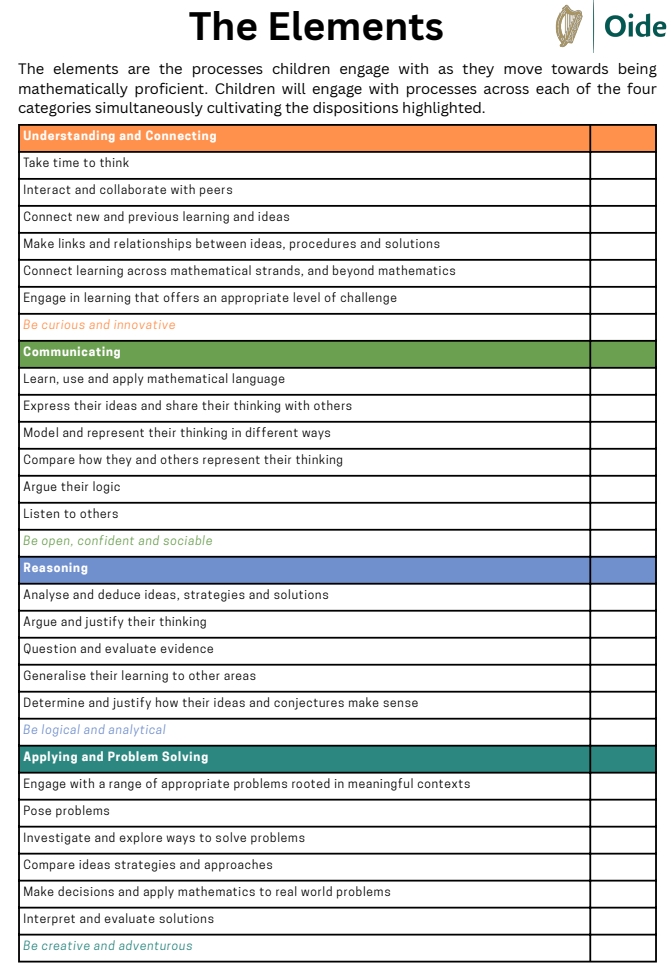 The Elements

Oide

The elements are the processes children engage with as they move towards being mathematically proficient. Children will engage with processes across each of the four categories simultaneously cultivating the dispositions highlighted.

| Understanding and Connecting | |
|---|---|
| Take time to think | |
| Interact and collaborate with peers | |
| Connect new and previous learning and ideas | |
| Make links and relationships between ideas, procedures and solutions | |
| Connect learning across mathematical strands, and beyond mathematics | |
| Engage in learning that offers an appropriate level of challenge | |
| Be curious and innovative | |
| Communicating | |
| Learn, use and apply mathematical language | |
| Express their ideas and share their thinking with others | |
| Model and represent their thinking in different ways | |
| Compare how they and others represent their thinking | |
| Argue their logic | |
| Listen to others | |
| Be open, confident and sociable | |
| Reasoning | |
| Analyse and deduce ideas, strategies and solutions | |
| Argue and justify their thinking | |
| Question and evaluate evidence | |
| Generalise their learning to other areas | |
| Determine and justify how their ideas and conjectures make sense | |
| Be logical and analytical | |
| Applying and Problem Solving | |
| Engage with a range of appropriate problems rooted in meaningful contexts | |
| Pose problems | |
| Investigate and explore ways to solve problems | |
| Compare ideas strategies and approaches | |
| Make decisions and apply mathematics to real world problems | |
| Interpret and evaluate solutions | |
| Be creative and adventurous | |